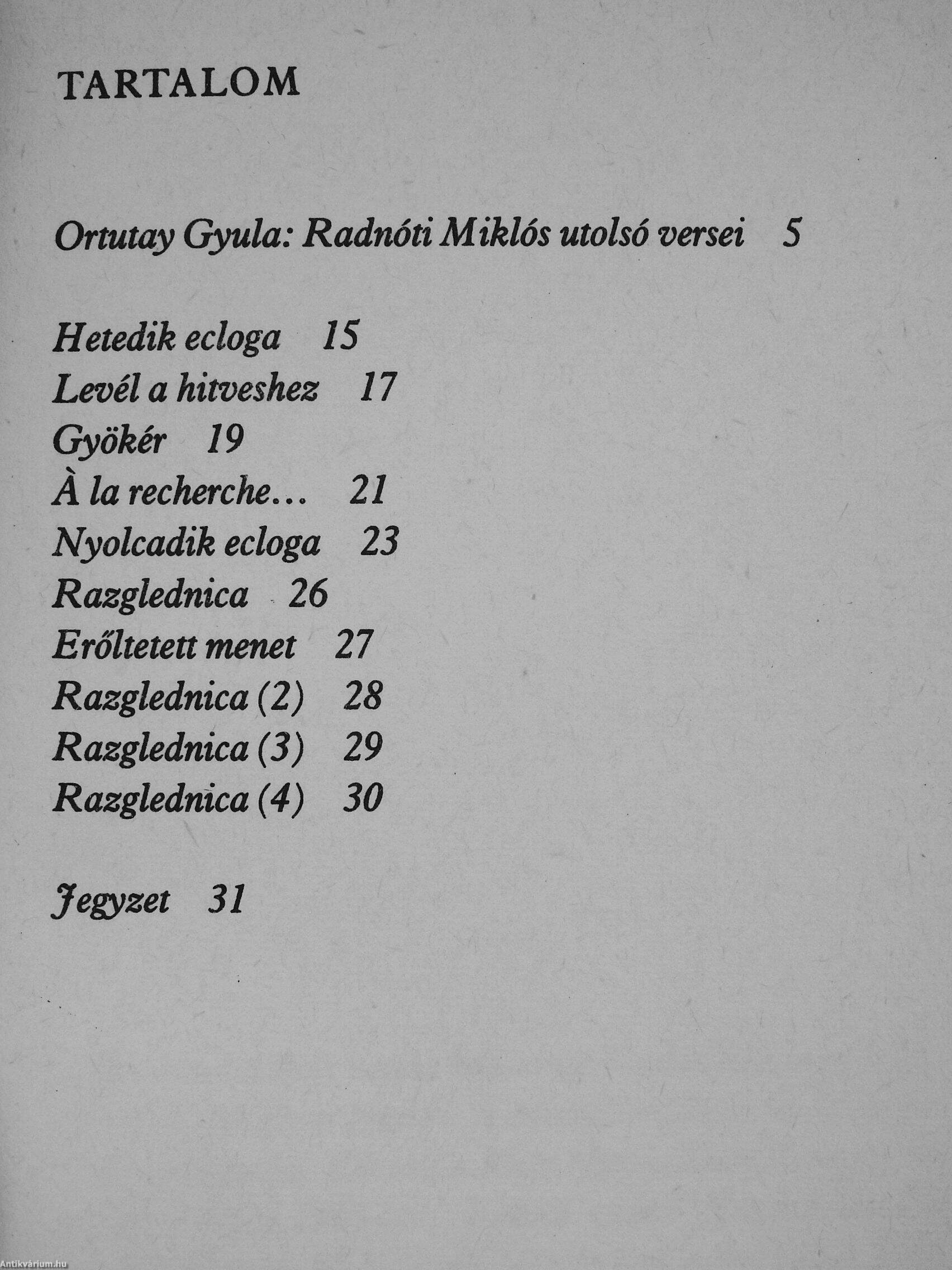 TARTALOM

Ortutay Gyula: Radnóti Miklós utolsó versei 5

Hetedik ecloga 15
Levél a hitveshez 17
Gyökér 19
À la recherche... 21
Nyolcadik ecloga 23
Razglednica 26
Erőltetett menet 27
Razglednica (2) 28
Razglednica (3) 29
Razglednica (4) 30

Jegyzet 31

Antikvárium.hu